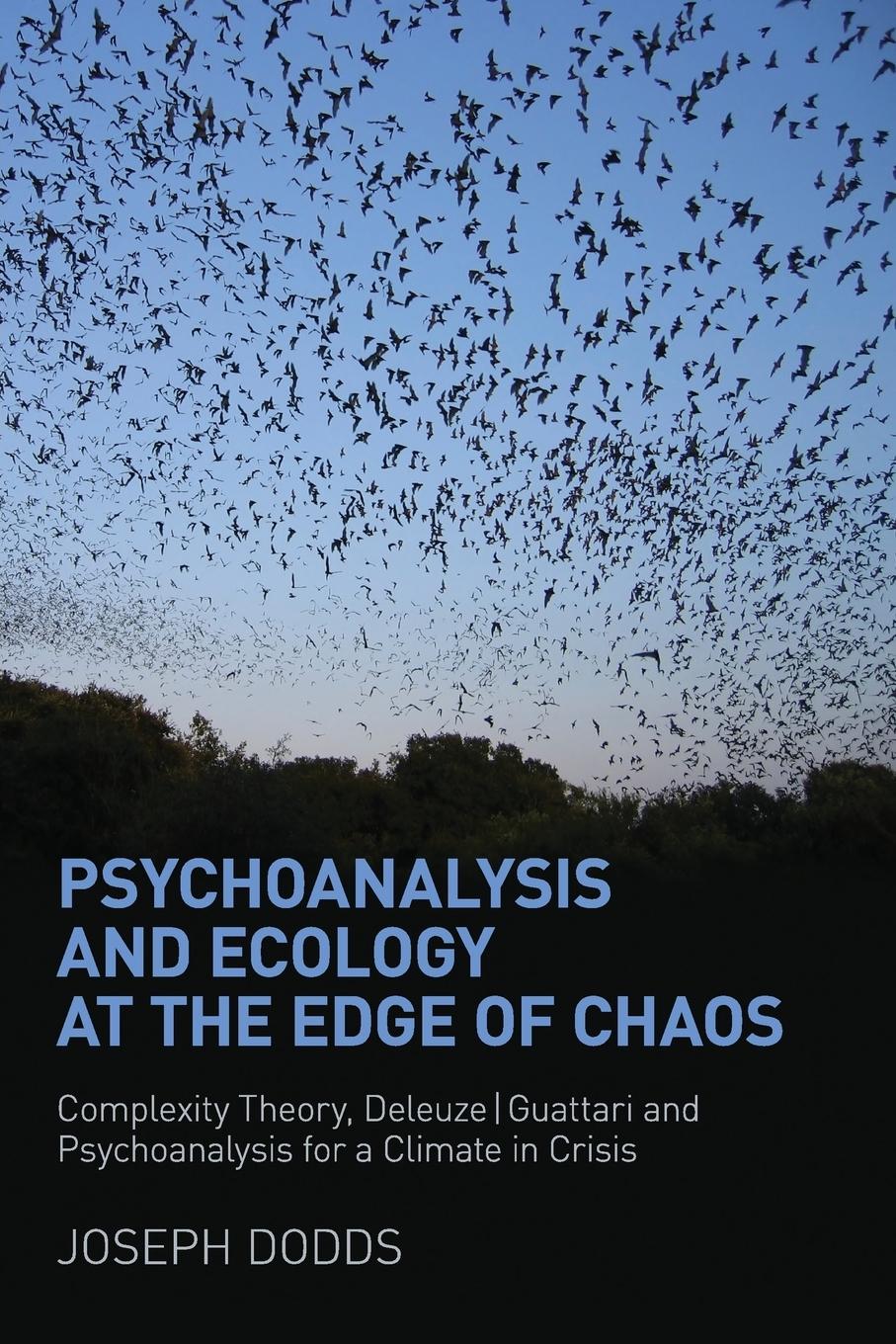 PSYCHOANALYSIS AND ECOLOGY AT THE EDGE OF CHAOS

Complexity Theory, Deleuze | Guattari and Psychoanalysis for a Climate in Crisis

JOSEPH DODDS